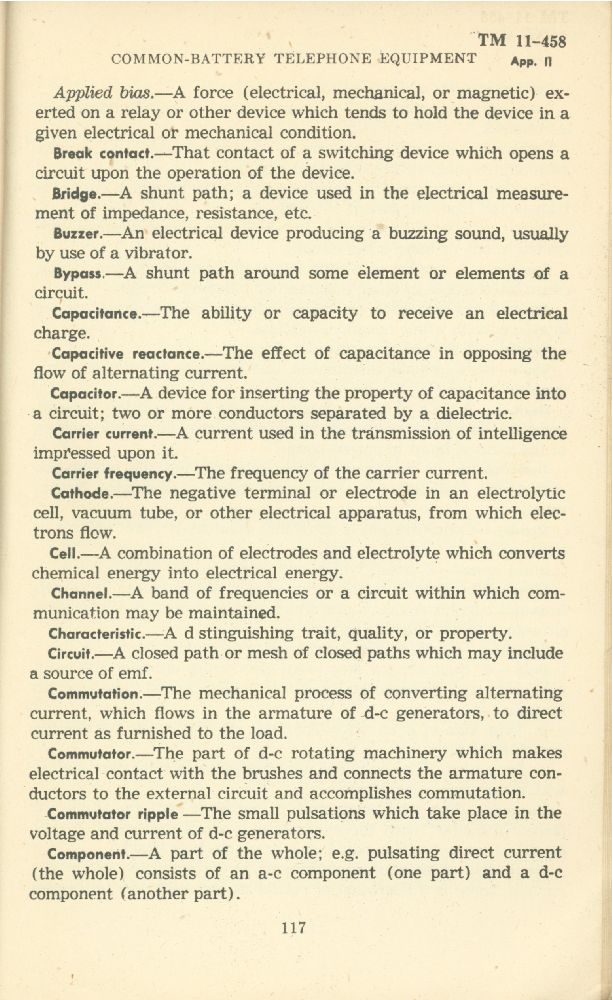 TM 11-458
COMMON-BATTERY TELEPHONE EQUIPMENT App. II

Applied bias.—A force (electrical, mechanical, or magnetic) exerted on a relay or other device which tends to hold the device in a given electrical or mechanical condition.

Break contact.—That contact of a switching device which opens a circuit upon the operation of the device.

Bridge.—A shunt path; a device used in the electrical measurement of impedance, resistance, etc.

Buzzer.—An electrical device producing a buzzing sound, usually by use of a vibrator.

Bypass.—A shunt path around some element or elements of a circuit.

Capacitance.—The ability or capacity to receive an electrical charge.

Capacitive reactance.—The effect of capacitance in opposing the flow of alternating current.

Capacitor.—A device for inserting the property of capacitance into a circuit; two or more conductors separated by a dielectric.

Carrier current.—A current used in the transmission of intelligence impressed upon it.

Carrier frequency.—The frequency of the carrier current.

Cathode.—The negative terminal or electrode in an electrolytic cell, vacuum tube, or other electrical apparatus, from which electrons flow.

Cell.—A combination of electrodes and electrolyte which converts chemical energy into electrical energy.

Channel.—A band of frequencies or a circuit within which communication may be maintained.

Characteristic.—A d stinguishing trait, quality, or property.

Circuit.—A closed path or mesh of closed paths which may include a source of emf.

Commutation.—The mechanical process of converting alternating current, which flows in the armature of d-c generators, to direct current as furnished to the load.

Commutator.—The part of d-c rotating machinery which makes electrical contact with the brushes and connects the armature conductors to the external circuit and accomplishes commutation.

Commutator ripple —The small pulsations which take place in the voltage and current of d-c generators.

Component.—A part of the whole; e.g. pulsating direct current (the whole) consists of an a-c component (one part) and a d-c component (another part).

117